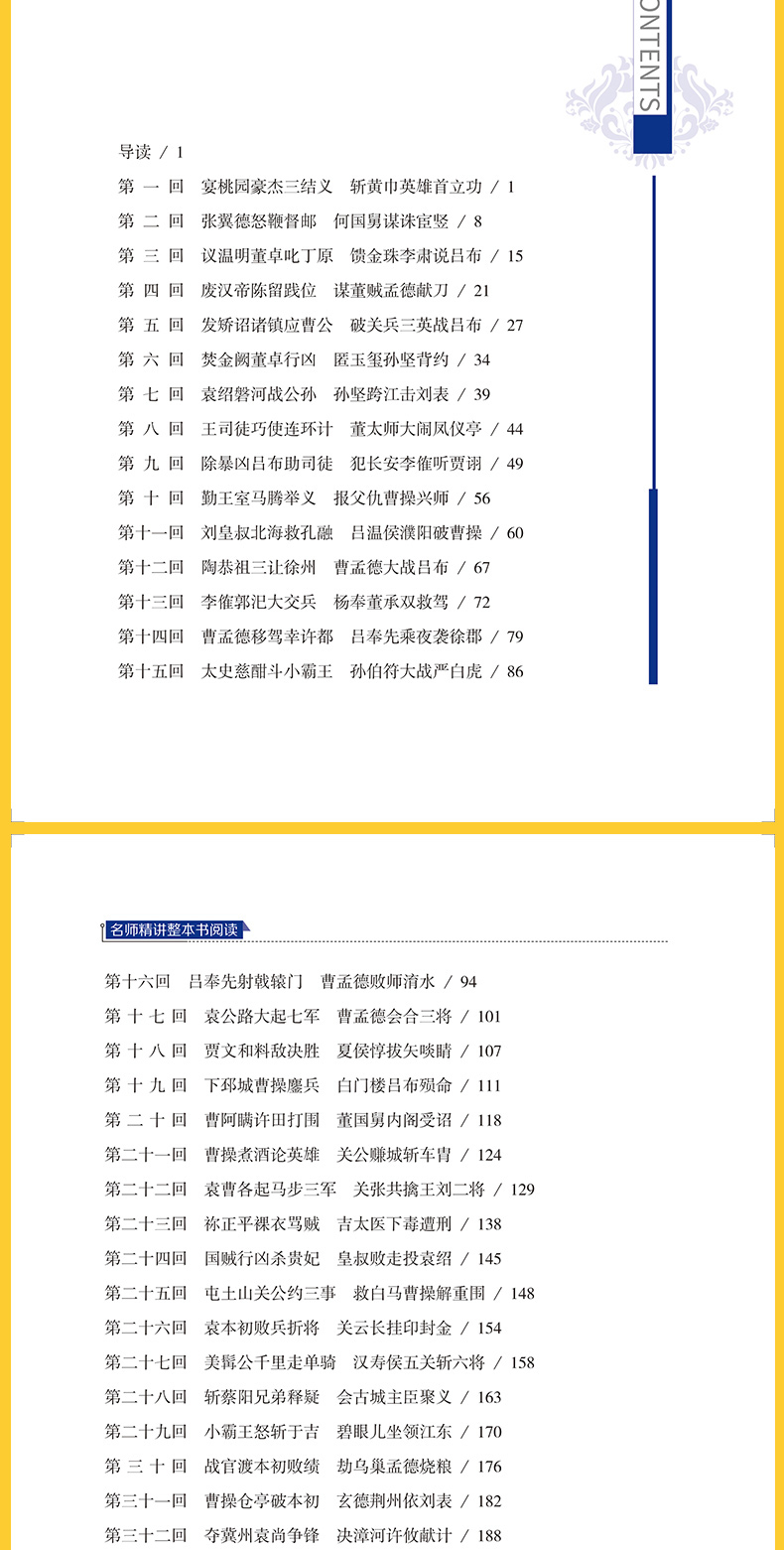 ONTENTS

导读 / 1
第 一 回　宴桃园豪杰三结义　斩黄巾英雄首立功 / 1
第 二 回　张翼德怒鞭督邮　何国舅谋诛宦竖 / 8
第 三 回　议温明董卓叱丁原　馈金珠李肃说吕布 / 15
第 四 回　废汉帝陈留践位　谋董贼孟德献刀 / 21
第 五 回　发矫诏诸镇应曹公　破关兵三英战吕布 / 27
第 六 回　焚金阙董卓行凶　匿玉玺孙坚背约 / 34
第 七 回　袁绍磐河战公孙　孙坚跨江击刘表 / 39
第 八 回　王司徒巧使连环计　董太师大闹凤仪亭 / 44
第 九 回　除暴凶吕布助司徒　犯长安李傕听贾诩 / 49
第 十 回　勤王室马腾举义　报父仇曹操兴师 / 56
第十一回　刘皇叔北海救孔融　吕温侯濮阳破曹操 / 60
第十二回　陶恭祖三让徐州　曹孟德大战吕布 / 67
第十三回　李傕郭汜大交兵　杨奉董承双救驾 / 72
第十四回　曹孟德移驾幸许都　吕奉先乘夜袭徐郡 / 79
第十五回　太史慈酣斗小霸王　孙伯符大战严白虎 / 86

名师精讲整本书阅读

第十六回　吕奉先射戟辕门　曹孟德败师淯水 / 94
第 十 七 回　袁公路大起七军　曹孟德会合三将 / 101
第 十 八 回　贾文和料敌决胜　夏侯惇拔矢啖睛 / 107
第 十 九 回　下邳城曹操鏖兵　白门楼吕布殒命 / 111
第 二 十 回　曹阿瞒许田打围　董国舅内阁受诏 / 118
第二十一回　曹操煮酒论英雄　关公赚城斩车胄 / 124
第二十二回　袁曹各起马步三军　关张共擒王刘二将 / 129
第二十三回　祢正平裸衣骂贼　吉太医下毒遭刑 / 138
第二十四回　国贼行凶杀贵妃　皇叔败走投袁绍 / 145
第二十五回　屯土山关公约三事　救白马曹操解重围 / 148
第二十六回　袁本初败兵折将　关云长挂印封金 / 154
第二十七回　美髯公千里走单骑　汉寿侯五关斩六将 / 158
第二十八回　斩蔡阳兄弟释疑　会古城主臣聚义 / 163
第二十九回　小霸王怒斩于吉　碧眼儿坐领江东 / 170
第 三 十 回　战官渡本初败绩　劫乌巢孟德烧粮 / 176
第三十一回　曹操仓亭破本初　玄德荆州依刘表 / 182
第三十二回　夺冀州袁尚争锋　决漳河许攸献计 / 188